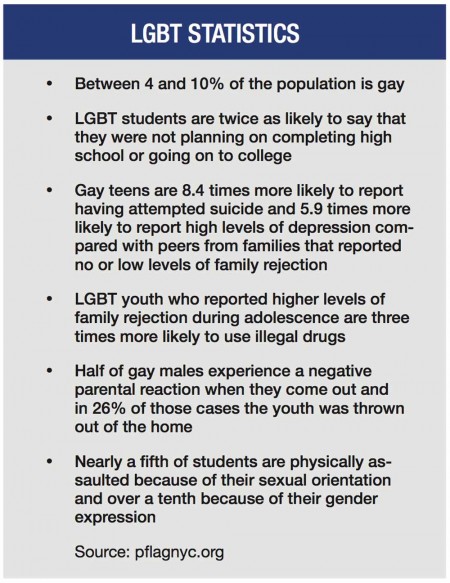 LGBT STATISTICS

• Between 4 and 10% of the population is gay

• LGBT students are twice as likely to say that they were not planning on completing high school or going on to college

• Gay teens are 8.4 times more likely to report having attempted suicide and 5.9 times more likely to report high levels of depression compared with peers from families that reported no or low levels of family rejection

• LGBT youth who reported higher levels of family rejection during adolescence are three times more likely to use illegal drugs

• Half of gay males experience a negative parental reaction when they come out and in 26% of those cases the youth was thrown out of the home

• Nearly a fifth of students are physically assaulted because of their sexual orientation and over a tenth because of their gender expression

Source: pflagnyc.org